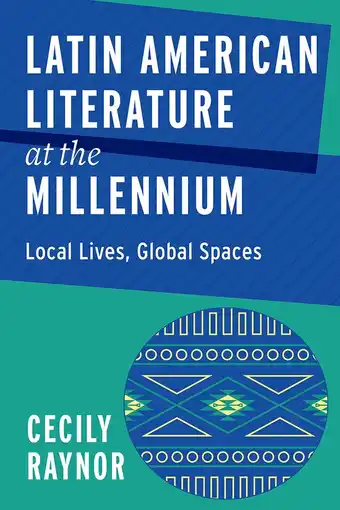 LATIN AMERICAN LITERATURE at the MILLENNIUM

Local Lives, Global Spaces

CECILY RAYNOR